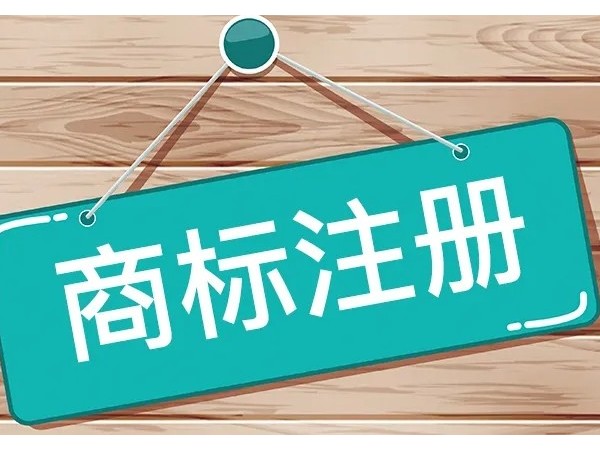 商标注册